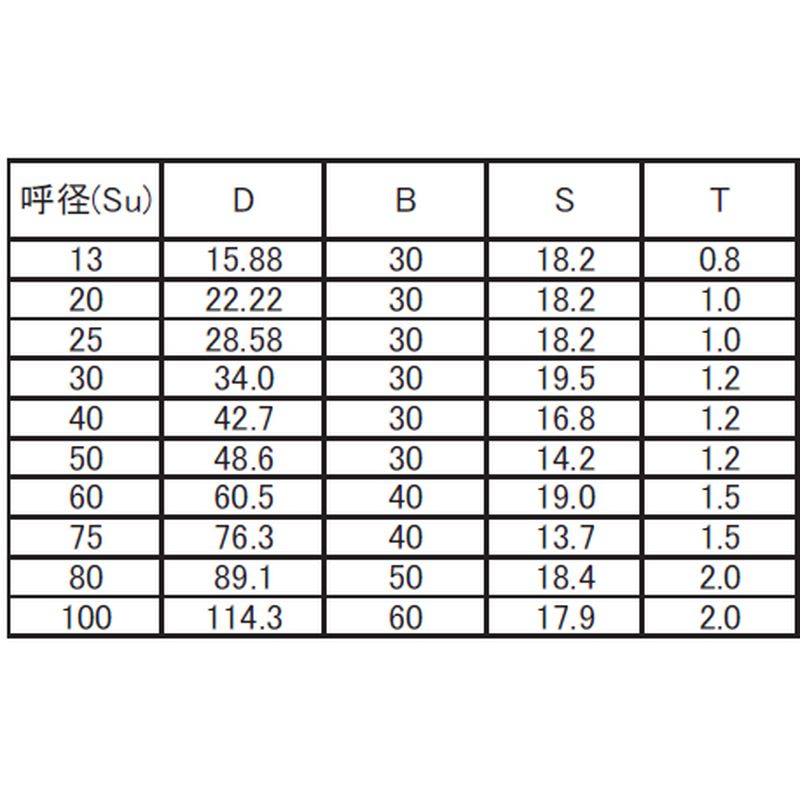 | 呼径(Su) | D | B | S | T |
|---|---|---|---|---|
| 13 | 15.88 | 30 | 18.2 | 0.8 |
| 20 | 22.22 | 30 | 18.2 | 1.0 |
| 25 | 28.58 | 30 | 18.2 | 1.0 |
| 30 | 34.0 | 30 | 19.5 | 1.2 |
| 40 | 42.7 | 30 | 16.8 | 1.2 |
| 50 | 48.6 | 30 | 14.2 | 1.2 |
| 60 | 60.5 | 40 | 19.0 | 1.5 |
| 75 | 76.3 | 40 | 13.7 | 1.5 |
| 80 | 89.1 | 50 | 18.4 | 2.0 |
| 100 | 114.3 | 60 | 17.9 | 2.0 |